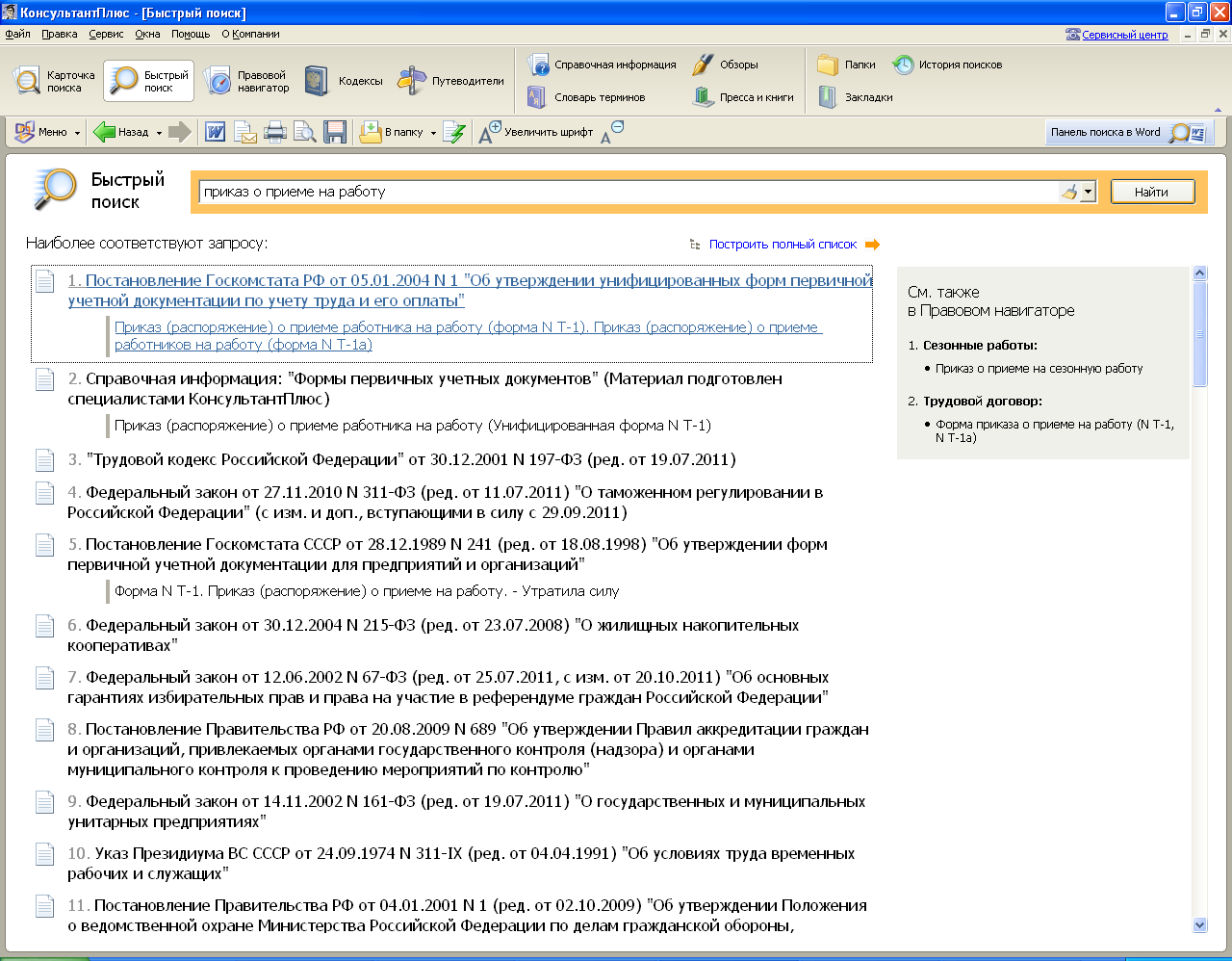 КонсультантПлюс - [Быстрый поиск]

Файл Правка Сервис Окна Помощь О Компании

Сервисный центр

Карточка поиска
Быстрый поиск
Правовой навигатор
Кодексы
Путеводители
Справочная информация
Обзоры
Словарь терминов
Пресса и книги
Папки
История поисков
Закладки

Меню
Назад
В папку
Увеличить шрифт
Панель поиска в Word

Быстрый поиск

приказ о приеме на работу

Найти

Наиболее соответствуют запросу:

Построить полный список

1. Постановление Госкомстата РФ от 05.01.2004 N 1 "Об утверждении унифицированных форм первичной учетной документации по учету труда и его оплаты"

Приказ (распоряжение) о приеме работника на работу (форма N Т-1). Приказ (распоряжение) о приеме работников на работу (форма N Т-1а)

2. Справочная информация: "Формы первичных учетных документов" (Материал подготовлен специалистами КонсультантПлюс)

Приказ (распоряжение) о приеме работника на работу (Унифицированная форма N Т-1)

3. "Трудовой кодекс Российской Федерации" от 30.12.2001 N 197-ФЗ (ред. от 19.07.2011)

4. Федеральный закон от 27.11.2010 N 311-ФЗ (ред. от 11.07.2011) "О таможенном регулировании в Российской Федерации" (с изм. и доп., вступающими в силу с 29.09.2011)

5. Постановление Госкомстата СССР от 28.12.1989 N 241 (ред. от 18.08.1998) "Об утверждении форм первичной учетной документации для предприятий и организаций"

Форма N Т-1. Приказ (распоряжение) о приеме на работу. - Утратила силу

6. Федеральный закон от 30.12.2004 N 215-ФЗ (ред. от 23.07.2008) "О жилищных накопительных кооперативах"

7. Федеральный закон от 12.06.2002 N 67-ФЗ (ред. от 25.07.2011, с изм. от 20.10.2011) "Об основных гарантиях избирательных прав и права на участие в референдуме граждан Российской Федерации"

8. Постановление Правительства РФ от 20.08.2009 N 689 "Об утверждении Правил аккредитации граждан и организаций, привлекаемых органами государственного контроля (надзора) и органами муниципального контроля к проведению мероприятий по контролю"

9. Федеральный закон от 14.11.2002 N 161-ФЗ (ред. от 19.07.2011) "О государственных и муниципальных унитарных предприятиях"

10. Указ Президиума ВС СССР от 24.09.1974 N 311-IX (ред. от 04.04.1991) "Об условиях труда временных рабочих и служащих"

11. Постановление Правительства РФ от 04.01.2001 N 1 (ред. от 02.10.2009) "Об утверждении Положения о ведомственной охране Министерства Российской Федерации по делам гражданской обороны,

См. также
в Правовом навигаторе

1. Сезонные работы:
• Приказ о приеме на сезонную работу

2. Трудовой договор:
• Форма приказа о приеме на работу (N Т-1, N Т-1а)